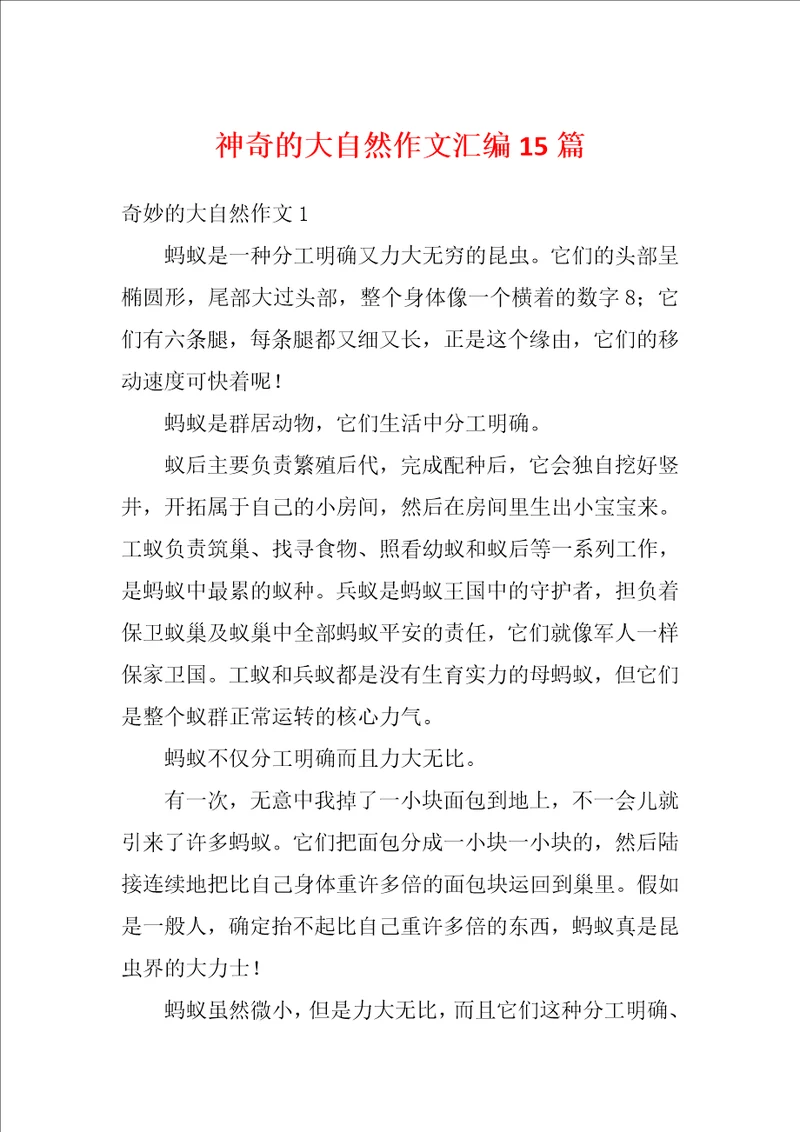 神奇的大自然作文汇编15篇

奇妙的大自然作文1

蚂蚁是一种分工明确又力大无穷的昆虫。它们的头部呈椭圆形，尾部大过头部，整个身体像一个横着的数字8；它们有六条腿，每条腿都又细又长，正是这个缘由，它们的移动速度可快着呢！

蚂蚁是群居动物，它们生活中分工明确。

蚁后主要负责繁殖后代，完成配种后，它会独自挖好竖井，开拓属于自己的小房间，然后在房间里生出小宝宝来。工蚁负责筑巢、找寻食物、照看幼蚁和蚁后等一系列工作，是蚂蚁中最累的蚁种。兵蚁是蚂蚁王国中的守护者，担负着保卫蚁巢及蚁巢中全部蚂蚁平安的责任，它们就像军人一样保家卫国。工蚁和兵蚁都是没有生育实力的母蚂蚁，但它们是整个蚁群正常运转的核心力气。

蚂蚁不仅分工明确而且力大无比。

有一次，无意中我掉了一小块面包到地上，不一会儿就引来了许多蚂蚁。它们把面包分成一小块一小块的，然后陆接连续地把比自己身体重许多倍的面包块运回到巢里。假如是一般人，确定抬不起比自己重许多倍的东西，蚂蚁真是昆虫界的大力士！

蚂蚁虽然微小，但是力大无比，而且它们这种分工明确、